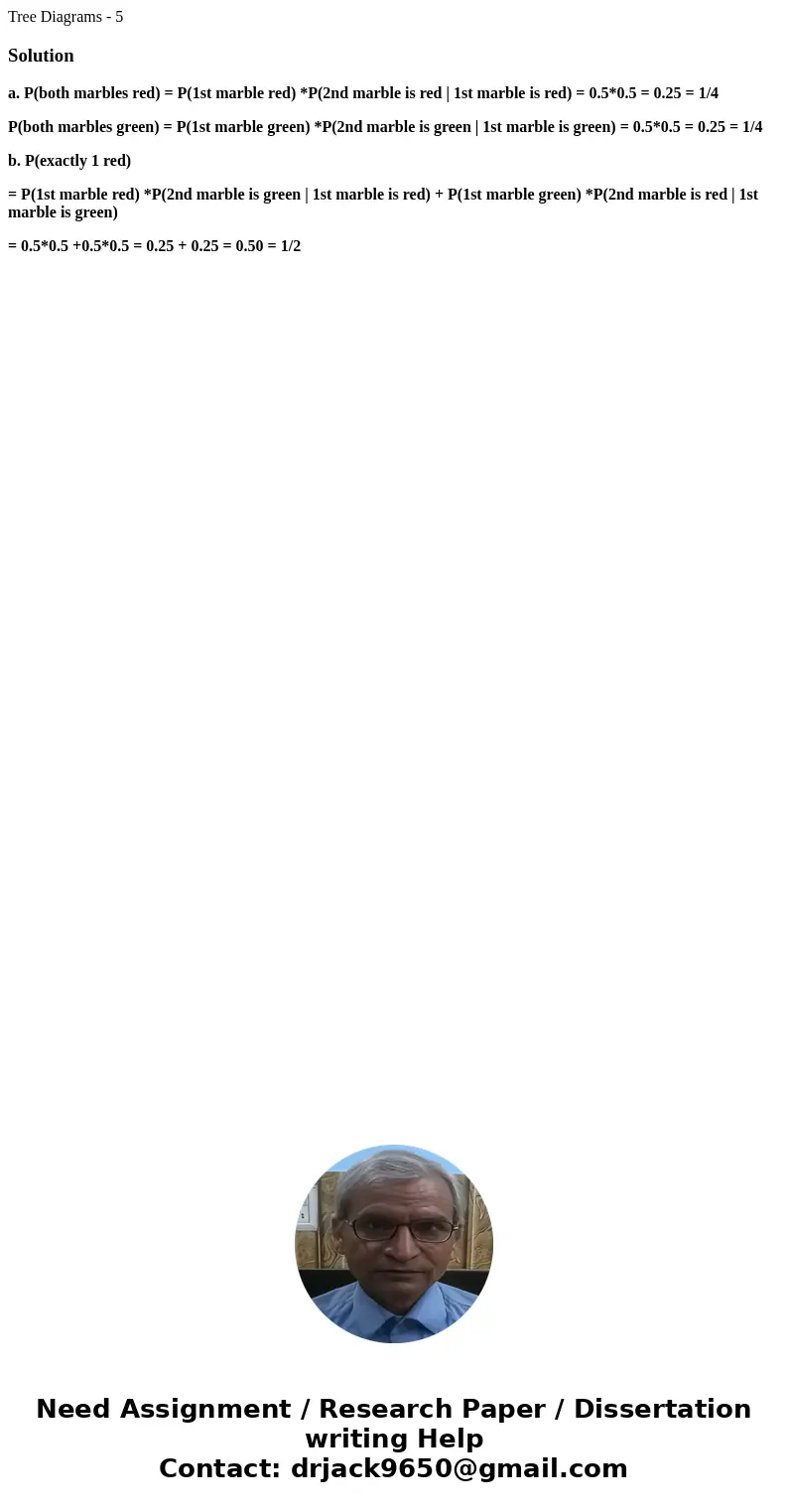 Tree Diagrams - 5

Solution

a. P(both marbles red) = P(1st marble red) *P(2nd marble is red | 1st marble is red) = 0.5*0.5 = 0.25 = 1/4

P(both marbles green) = P(1st marble green) *P(2nd marble is green | 1st marble is green) = 0.5*0.5 = 0.25 = 1/4

b. P(exactly 1 red)

= P(1st marble red) *P(2nd marble is green | 1st marble is red) + P(1st marble green) *P(2nd marble is red | 1st marble is green)

= 0.5*0.5 +0.5*0.5 = 0.25 + 0.25 = 0.50 = 1/2

Need Assignment / Research Paper / Dissertation writing Help
Contact: drjack9650@gmail.com